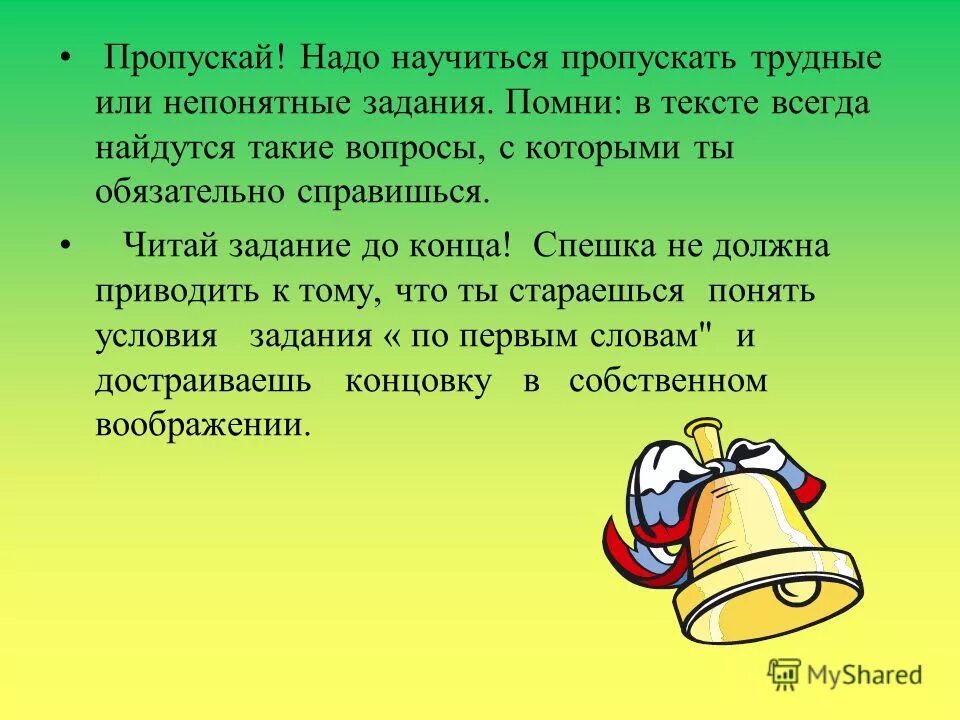 • Пропускай! Надо научиться пропускать трудные или непонятные задания. Помни: в тексте всегда найдутся такие вопросы, с которыми ты обязательно справишься.

• Читай задание до конца! Спешка не должна приводить к тому, что ты стараешься понять условия задания « по первым словам" и достраиваешь концовку в собственном воображении.

MyShared